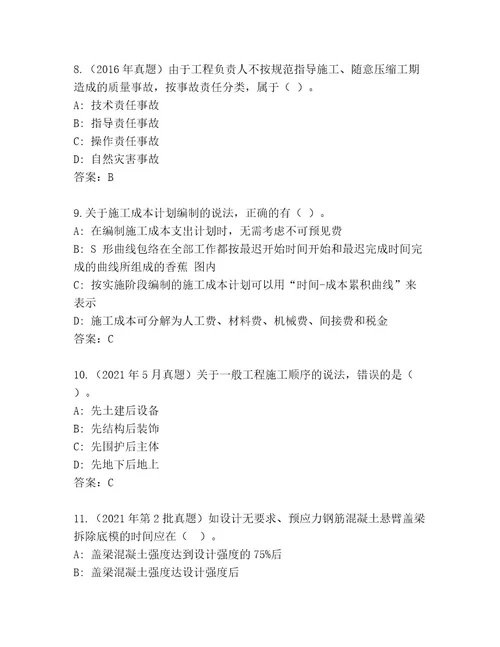 8.（2016 年真题）由于工程负责人不按规范指导施工、随意压缩工期造成的质量事故，按事故责任分类，属于（ ）。
A: 技术责任事故
B: 指导责任事故
C: 操作责任事故
D: 自然灾害事故
答案：B

9.关于施工成本计划编制的说法，正确的有（ ）。
A: 在编制施工成本支出计划时，无需考虑不可预见费
B: S 形曲线包络在全部工作都按最迟开始时间开始和最迟完成时间完成的曲线所组成的香蕉 图内
C: 按实施阶段编制的施工成本计划可以用“时间-成本累积曲线”来表示
D: 施工成本可分解为人工费、材料费、机械费、间接费和税金
答案：C

10.（2021 年 5 月真题）关于一般工程施工顺序的说法，错误的是（ ）。
A: 先土建后设备
B: 先结构后装饰
C: 先围护后主体
D: 先地下后地上
答案：C

11.（2021 年第 2 批真题）如设计无要求、预应力钢筋混凝土悬臂盖梁拆除底模的时间应在（ ）。
A: 盖梁混凝土强度达到设计强度的 75%后
B: 盖梁混凝土强度达设计强度后